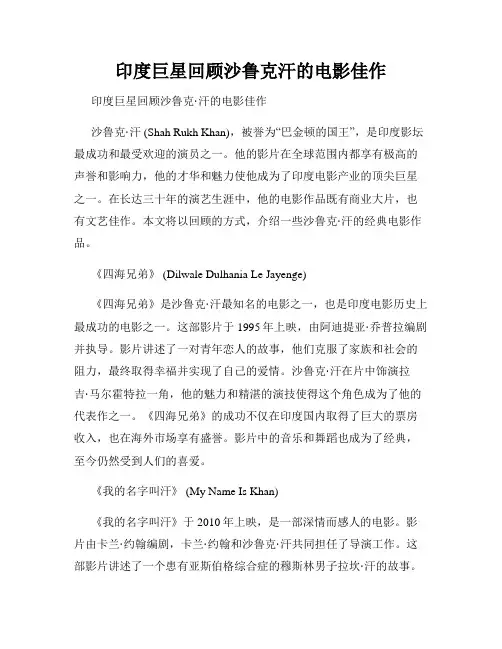 印度巨星回顾沙鲁克汗的电影佳作

印度巨星回顾沙鲁克·汗的电影佳作

沙鲁克·汗 (Shah Rukh Khan)，被誉为“巴金顿的国王”，是印度影坛最成功和最受欢迎的演员之一。他的影片在全球范围内都享有极高的声誉和影响力，他的才华和魅力使他成为了印度电影产业的顶尖巨星之一。在长达三十年的演艺生涯中，他的电影作品既有商业大片，也有文艺佳作。本文将以回顾的方式，介绍一些沙鲁克·汗的经典电影作品。

《四海兄弟》 (Dilwale Dulhania Le Jayenge)

《四海兄弟》是沙鲁克·汗最知名的电影之一，也是印度电影历史上最成功的电影之一。这部影片于 1995 年上映，由阿迪提亚·乔普拉编剧并执导。影片讲述了一对青年恋人的故事，他们克服了家族和社会的阻力，最终取得幸福并实现了自己的爱情。沙鲁克·汗在片中饰演拉吉·马尔霍特拉一角，他的魅力和精湛的演技使得这个角色成为了他的代表作之一。《四海兄弟》的成功不仅在印度国内取得了巨大的票房收入，也在海外市场享有盛誉。影片中的音乐和舞蹈也成为了经典，至今仍然受到人们的喜爱。

《我的名字叫汗》 (My Name Is Khan)

《我的名字叫汗》于 2010 年上映，是一部深情而感人的电影。影片由卡兰·约翰编剧，卡兰·约翰和沙鲁克·汗共同担任了导演工作。这部影片讲述了一个患有亚斯伯格综合症的穆斯林男子拉坎·汗的故事。